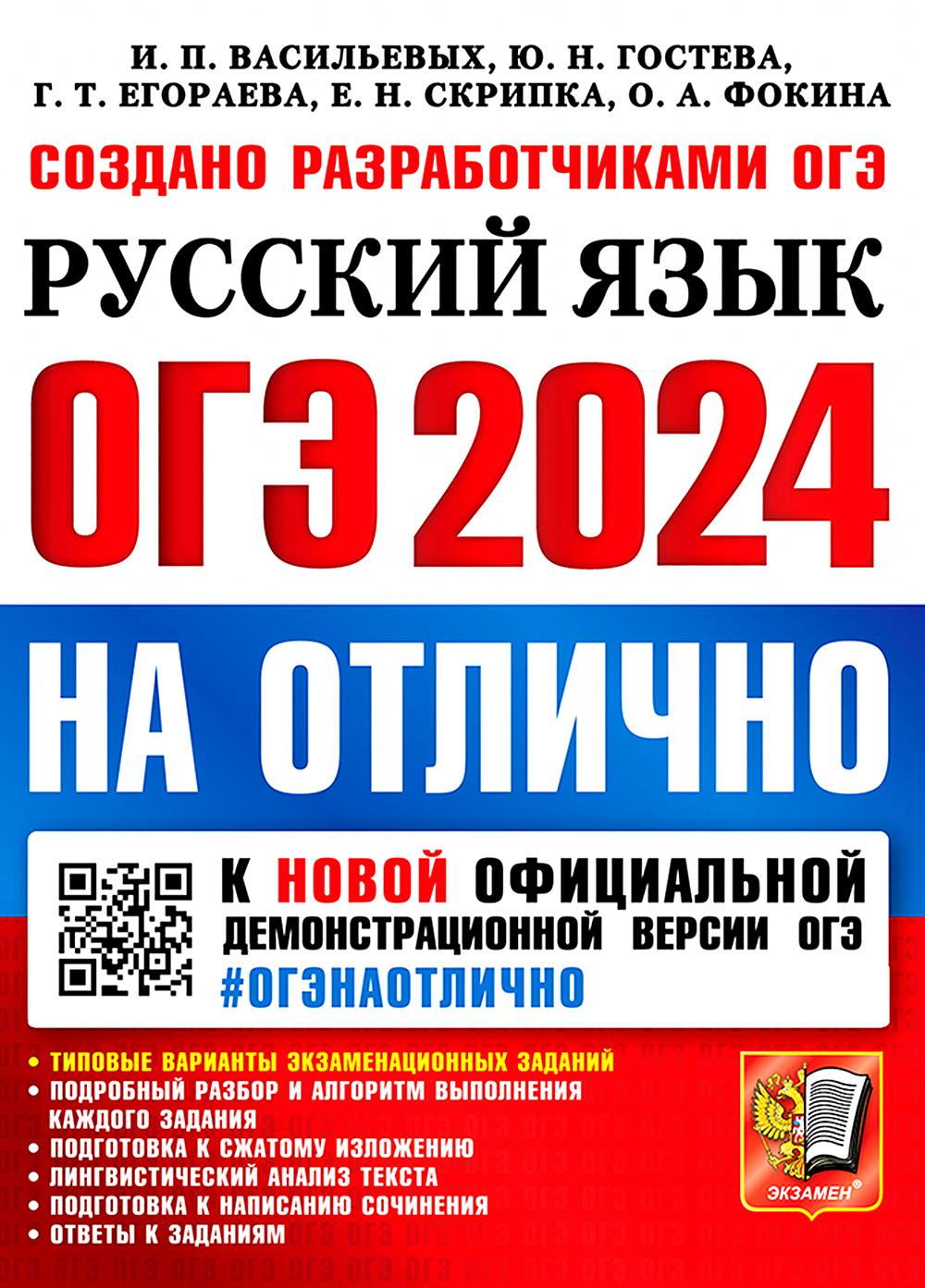 И. П. ВАСИЛЬЕВЫХ, Ю. Н. ГОСТЕВА, Г. Т. ЕГОРАЕВА, Е. Н. СКРИПКА, О. А. ФОКИНА

СОЗДАНО РАЗРАБОТЧИКАМИ ОГЭ

РУССКИЙ ЯЗЫК

ОГЭ 2024

НА ОТЛИЧНО

К НОВОЙ ОФИЦИАЛЬНОЙ ДЕМОНСТРАЦИОННОЙ ВЕРСИИ ОГЭ
#ОГЭНАОТЛИЧНО

• ТИПОВЫЕ ВАРИАНТЫ ЭКЗАМЕНАЦИОННЫХ ЗАДАНИЙ
• ПОДРОБНЫЙ РАЗБОР И АЛГОРИТМ ВЫПОЛНЕНИЯ КАЖДОГО ЗАДАНИЯ
• ПОДГОТОВКА К СЖАТОМУ ИЗЛОЖЕНИЮ
• ЛИНГВИСТИЧЕСКИЙ АНАЛИЗ ТЕКСТА
• ПОДГОТОВКА К НАПИСАНИЮ СОЧИНЕНИЯ
• ОТВЕТЫ К ЗАДАНИЯМ

ЭКЗАМЕН®